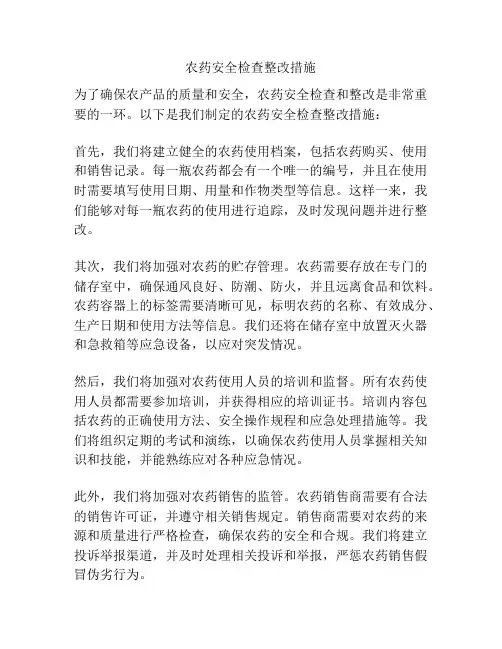 农药安全检查整改措施

为了确保农产品的质量和安全，农药安全检查和整改是非常重要的一环。以下是我们制定的农药安全检查整改措施：

首先，我们将建立健全的农药使用档案，包括农药购买、使用和销售记录。每一瓶农药都会有一个唯一的编号，并且在使用时需要填写使用日期、用量和作物类型等信息。这样一来，我们能够对每一瓶农药的使用进行追踪，及时发现问题并进行整改。

其次，我们将加强对农药的贮存管理。农药需要存放在专门的储存室中，确保通风良好、防潮、防火，并且远离食品和饮料。农药容器上的标签需要清晰可见，标明农药的名称、有效成分、生产日期和使用方法等信息。我们还将在储存室中放置灭火器和急救箱等应急设备，以应对突发情况。

然后，我们将加强对农药使用人员的培训和监督。所有农药使用人员都需要参加培训，并获得相应的培训证书。培训内容包括农药的正确使用方法、安全操作规程和应急处理措施等。我们将组织定期的考试和演练，以确保农药使用人员掌握相关知识和技能，并能熟练应对各种应急情况。

此外，我们将加强对农药销售的监管。农药销售商需要有合法的销售许可证，并遵守相关销售规定。销售商需要对农药的来源和质量进行严格检查，确保农药的安全和合规。我们将建立投诉举报渠道，并及时处理相关投诉和举报，严惩农药销售假冒伪劣行为。